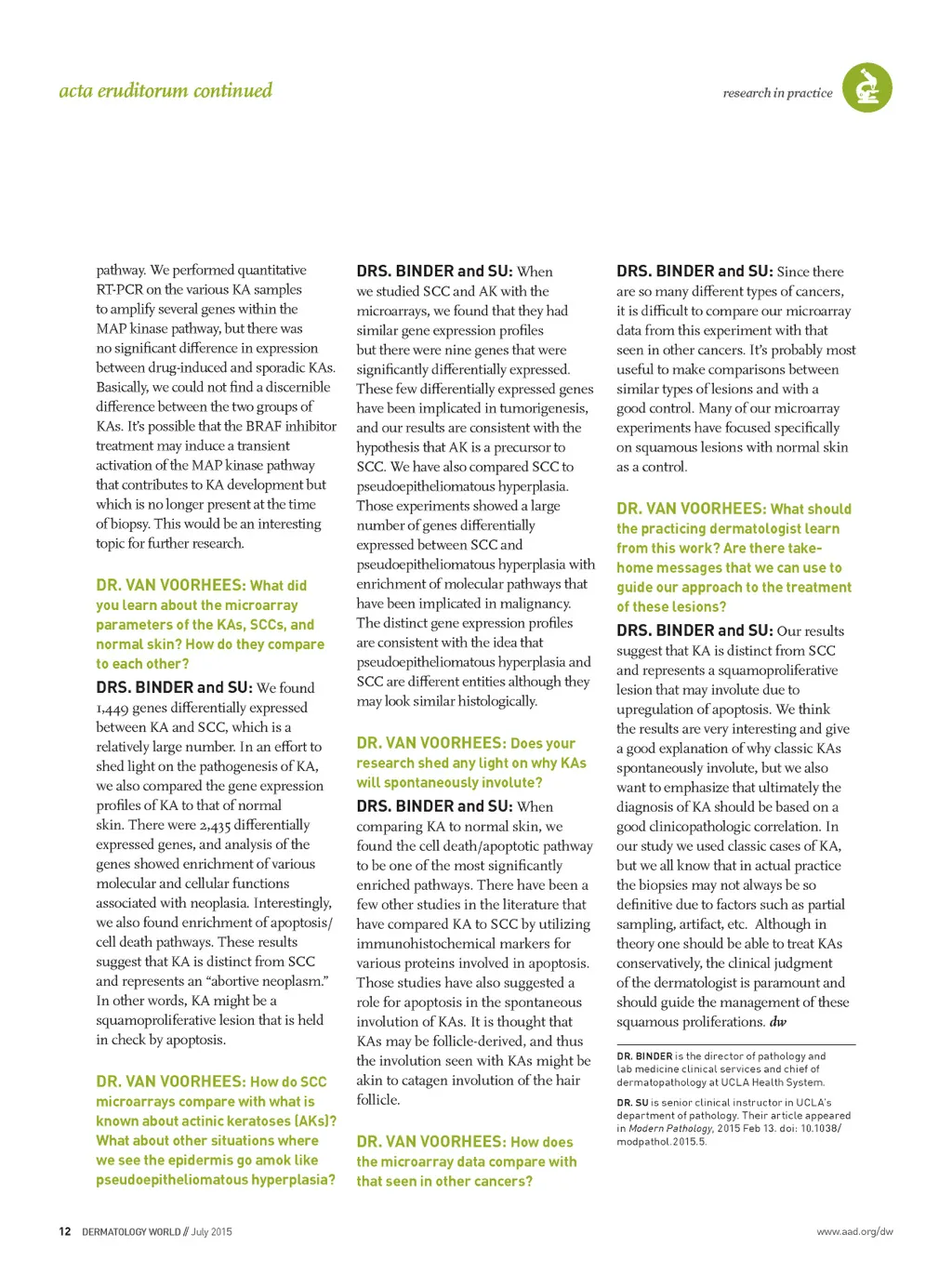 acta eruditorum continued

research in practice

pathway. We performed quantitative RT-PCR on the various KA samples to amplify several genes within the MAP kinase pathway, but there was no significant difference in expression between drug-induced and sporadic KAs. Basically, we could not find a discernible difference between the two groups of KAs. It's possible that the BRAF inhibitor treatment may induce a transient activation of the MAP kinase pathway that contributes to KA development but which is no longer present at the time of biopsy. This would be an interesting topic for further research.

DR. VAN VOORHEES: What did you learn about the microarray parameters of the KAs, SCCs, and normal skin? How do they compare to each other?

DRS. BINDER and SU: We found 1,449 genes differentially expressed between KA and SCC, which is a relatively large number. In an effort to shed light on the pathogenesis of KA, we also compared the gene expression profiles of KA to that of normal skin. There were 2,435 differentially expressed genes, and analysis of the genes showed enrichment of various molecular and cellular functions associated with neoplasia. Interestingly, we also found enrichment of apoptosis/cell death pathways. These results suggest that KA is distinct from SCC and represents an "abortive neoplasm." In other words, KA might be a squamoproliferative lesion that is held in check by apoptosis.

DR. VAN VOORHEES: How do SCC microarrays compare with what is known about actinic keratoses (AKs)? What about other situations where we see the epidermis go amok like pseudoepitheliomatous hyperplasia?

DRS. BINDER and SU: When we studied SCC and AK with the microarrays, we found that they had similar gene expression profiles but there were nine genes that were significantly differentially expressed. These few differentially expressed genes have been implicated in tumorigenesis, and our results are consistent with the hypothesis that AK is a precursor to SCC. We have also compared SCC to pseudoepitheliomatous hyperplasia. Those experiments showed a large number of genes differentially expressed between SCC and pseudoepitheliomatous hyperplasia with enrichment of molecular pathways that have been implicated in malignancy. The distinct gene expression profiles are consistent with the idea that pseudoepitheliomatous hyperplasia and SCC are different entities although they may look similar histologically.

DR. VAN VOORHEES: Does your research shed any light on why KAs will spontaneously involute?

DRS. BINDER and SU: When comparing KA to normal skin, we found the cell death/apoptotic pathway to be one of the most significantly enriched pathways. There have been a few other studies in the literature that have compared KA to SCC by utilizing immunohistochemical markers for various proteins involved in apoptosis. Those studies have also suggested a role for apoptosis in the spontaneous involution of KAs. It is thought that KAs may be follicle-derived, and thus the involution seen with KAs might be akin to catagen involution of the hair follicle.

DR. VAN VOORHEES: How does the microarray data compare with that seen in other cancers?

DRS. BINDER and SU: Since there are so many different types of cancers, it is difficult to compare our microarray data from this experiment with that seen in other cancers. It's probably most useful to make comparisons between similar types of lesions and with a good control. Many of our microarray experiments have focused specifically on squamous lesions with normal skin as a control.

DR. VAN VOORHEES: What should the practicing dermatologist learn from this work? Are there take-home messages that we can use to guide our approach to the treatment of these lesions?

DRS. BINDER and SU: Our results suggest that KA is distinct from SCC and represents a squamoproliferative lesion that may involute due to upregulation of apoptosis. We think the results are very interesting and give a good explanation of why classic KAs spontaneously involute, but we also want to emphasize that ultimately the diagnosis of KA should be based on a good clinicopathologic correlation. In our study we used classic cases of KA, but we all know that in actual practice the biopsies may not always be so definitive due to factors such as partial sampling, artifact, etc. Although in theory one should be able to treat KAs conservatively, the clinical judgment of the dermatologist is paramount and should guide the management of these squamous proliferations. dw

DR. BINDER is the director of pathology and lab medicine clinical services and chief of dermatopathology at UCLA Health System.

DR. SU is senior clinical instructor in UCLA's department of pathology. Their article appeared in Modern Pathology, 2015 Feb 13. doi: 10.1038/modpathol.2015.5.

12 DERMATOLOGY WORLD // July 2015

www.aad.org/dw